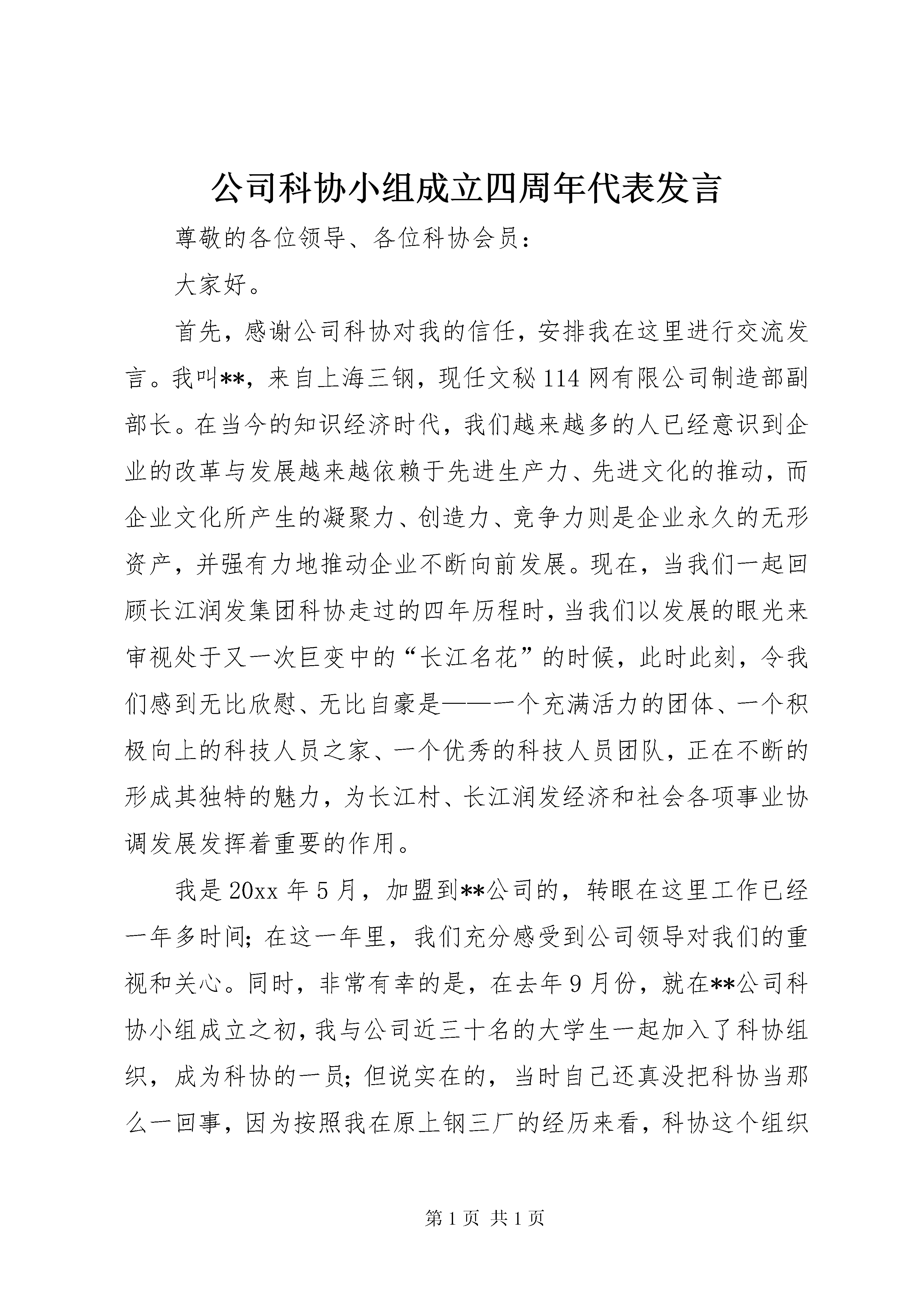 公司科协小组成立四周年代表发言

尊敬的各位领导、各位科协会员：

大家好。

首先，感谢公司科协对我的信任，安排我在这里进行交流发言。我叫**，来自上海三钢，现任文秘114网有限公司制造部副部长。在当今的知识经济时代，我们越来越多的人已经意识到企业的改革与发展越来越依赖于先进生产力、先进文化的推动，而企业文化所产生的凝聚力、创造力、竞争力则是企业永久的无形资产，并强有力地推动企业不断向前发展。现在，当我们一起回顾长江润发集团科协走过的四年历程时，当我们以发展的眼光来审视处于又一次巨变中的“长江名花”的时候，此时此刻，令我们感到无比欣慰、无比自豪是——一个充满活力的团体、一个积极向上的科技人员之家、一个优秀的科技人员团队，正在不断的形成其独特的魅力，为长江村、长江润发经济和社会各项事业协调发展发挥着重要的作用。

我是20xx年5月，加盟到**公司的，转眼在这里工作已经一年多时间；在这一年里，我们充分感受到公司领导对我们的重视和关心。同时，非常有幸的是，在去年9月份，就在**公司科协小组成立之初，我与公司近三十名的大学生一起加入了科协组织，成为科协的一员；但说实在的，当时自己还真没把科协当那么一回事，因为按照我在原上钢三厂的经历来看，科协这个组织

第1页 共1页